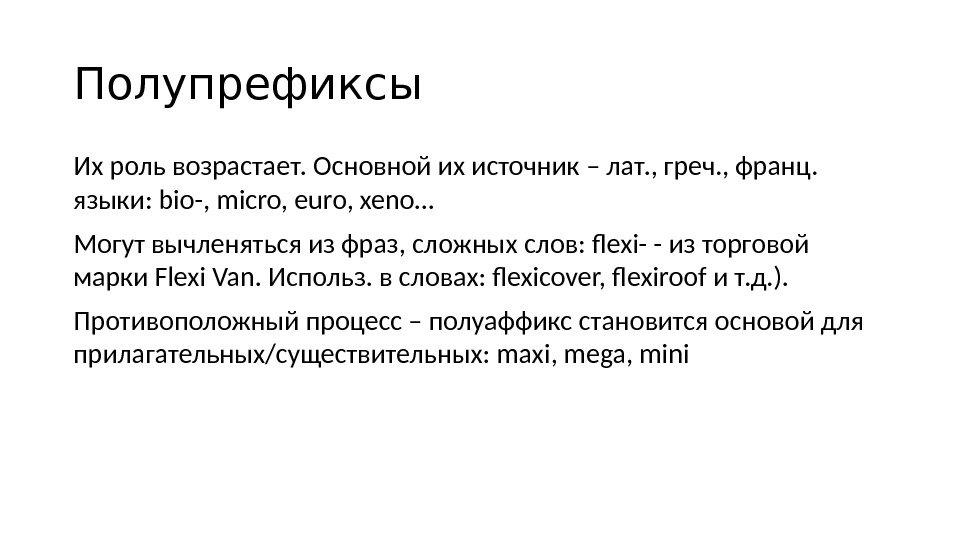 Полупрефиксы

Их роль возрастает. Основной их источник – лат., греч., франц. языки: bio-, micro, euro, xeno…

Могут вычленяться из фраз, сложных слов: flexi- - из торговой марки Flexi Van. Использ. в словах: flexicover, flexiroof и т.д.).

Противоположный процесс – полуаффикс становится основой для прилагательных/существительных: maxi, mega, mini